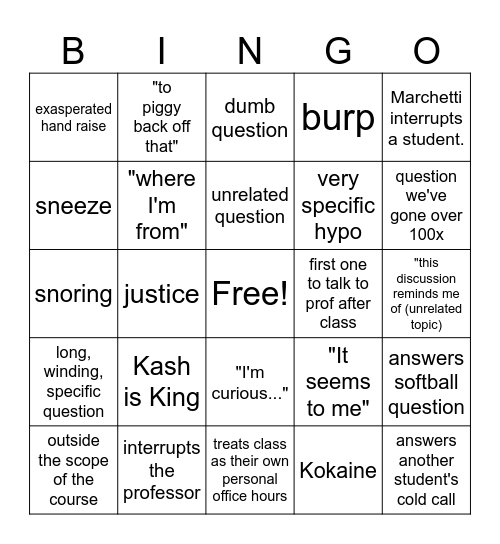 | B | I | N | G | O |
|---|---|---|---|---|
| exasperated hand raise | "to piggy back off that" | dumb question | burp | Marchetti interrupts a student. |
| sneeze | "where I'm from" | unrelated question | very specific hypo | question we've gone over 100x |
| snoring | justice | Free! | first one to talk to prof after class | "this discussion reminds me of (unrelated topic) |
| long, winding, specific question | Kash is King | "I'm curious..." | "It seems to me" | answers softball question |
| outside the scope of the course | interrupts the professor | treats class as their own personal office hours | Kokaine | answers another student's cold call |